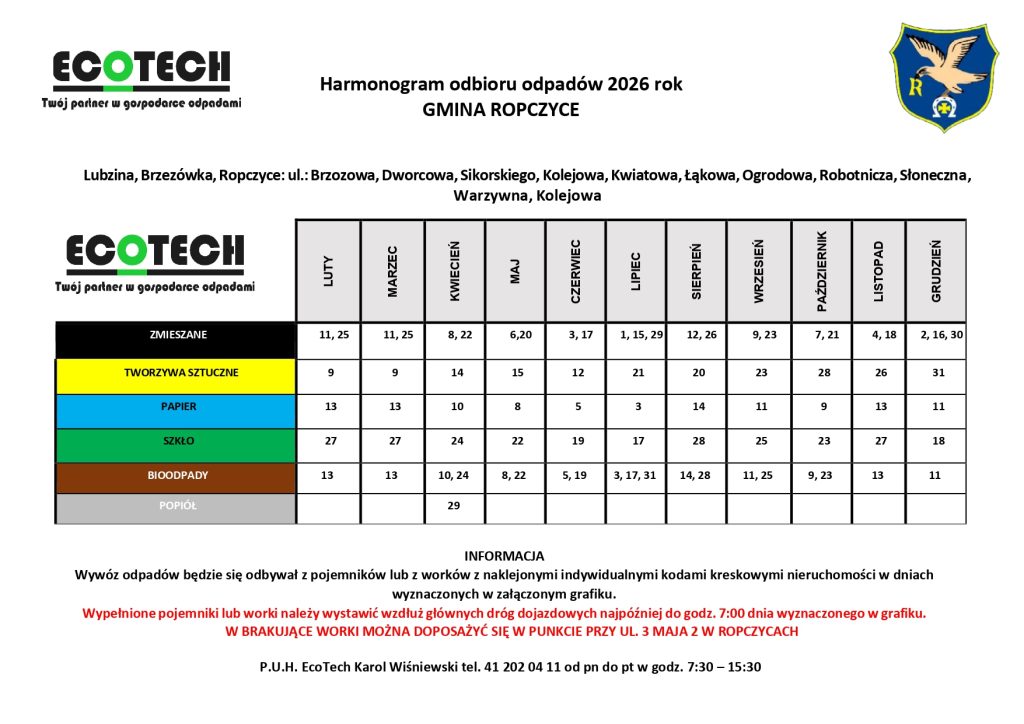 ECOTECH
Twój partner w gospodarce odpadami

Harmonogram odbioru odpadów 2026 rok
GMINA ROPCZYCE

R

Lubzina, Brzezówka, Ropczyce: ul.: Brzozowa, Dworcowa, Sikorskiego, Kolejowa, Kwiatowa, Łąkowa, Ogrodowa, Robotnicza, Słoneczna, Warzywna, Kolejowa

| ECOTECH Twój partner w gospodarce odpadami | LUTY | MARZEC | KWIECIEŃ | MAJ | CZERWIEC | LIPIEC | SIERPIEŃ | WRZESIEŃ | PAŹDZIERNIK | LISTOPAD | GRUDZIEŃ |
|---|---|---|---|---|---|---|---|---|---|---|---|
| ZMIESZANE | 11, 25 | 11, 25 | 8, 22 | 6,20 | 3, 17 | 1, 15, 29 | 12, 26 | 9, 23 | 7, 21 | 4, 18 | 2, 16, 30 |
| TWORZYWA SZTUCZNE | 9 | 9 | 14 | 15 | 12 | 21 | 20 | 23 | 28 | 26 | 31 |
| PAPIER | 13 | 13 | 10 | 8 | 5 | 3 | 14 | 11 | 9 | 13 | 11 |
| SZKŁO | 27 | 27 | 24 | 22 | 19 | 17 | 28 | 25 | 23 | 27 | 18 |
| BIOODPADY | 13 | 13 | 10, 24 | 8, 22 | 5, 19 | 3, 17, 31 | 14, 28 | 11, 25 | 9, 23 | 13 | 11 |
| POPIÓŁ | | | 29 | | | | | | | | |

INFORMACJA
Wywóz odpadów będzie się odbywał z pojemników lub z worków z naklejonymi indywidualnymi kodami kreskowymi nieruchomości w dniach wyznaczonych w załączonym grafiku.
Wypełnione pojemniki lub worki należy wystawić wzdłuż głównych dróg dojazdowych najpóźniej do godz. 7:00 dnia wyznaczonego w grafiku.
W BRAKUJĄCE WORKI MOŻNA DOPOSAŻYĆ SIĘ W PUNKCIE PRZY UL. 3 MAJA 2 W ROPCZYCACH

P.U.H. EcoTech Karol Wiśniewski tel. 41 202 04 11 od pn do pt w godz. 7:30 – 15:30